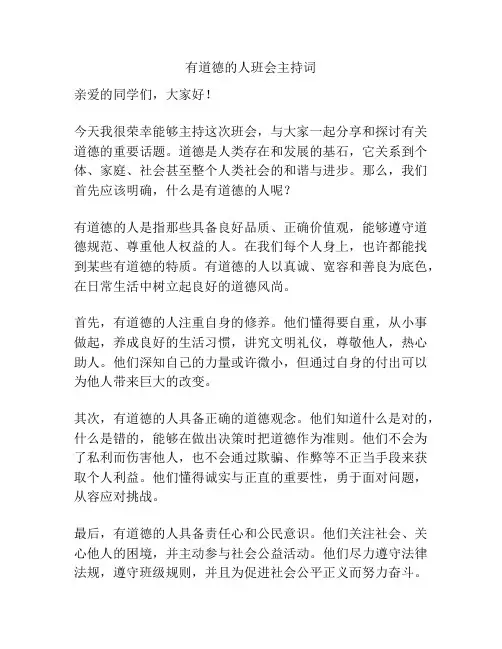 有道德的人班会主持词

亲爱的同学们，大家好！

今天我很荣幸能够主持这次班会，与大家一起分享和探讨有关道德的重要话题。道德是人类存在和发展的基石，它关系到个体、家庭、社会甚至整个人类社会的和谐与进步。那么，我们首先应该明确，什么是有道德的人呢？

有道德的人是指那些具备良好品质、正确价值观，能够遵守道德规范、尊重他人权益的人。在我们每个人身上，也许都能找到某些有道德的特质。有道德的人以真诚、宽容和善良为底色，在日常生活中树立起良好的道德风尚。

首先，有道德的人注重自身的修养。他们懂得要自重，从小事做起，养成良好的生活习惯，讲究文明礼仪，尊敬他人，热心助人。他们深知自己的力量或许微小，但通过自身的付出可以为他人带来巨大的改变。

其次，有道德的人具备正确的道德观念。他们知道什么是对的，什么是错的，能够在做出决策时把道德作为准则。他们不会为了私利而伤害他人，也不会通过欺骗、作弊等不正当手段来获取个人利益。他们懂得诚实与正直的重要性，勇于面对问题，从容应对挑战。

最后，有道德的人具备责任心和公民意识。他们关注社会、关心他人的困境，并主动参与社会公益活动。他们尽力遵守法律法规，遵守班级规则，并且为促进社会公平正义而努力奋斗。